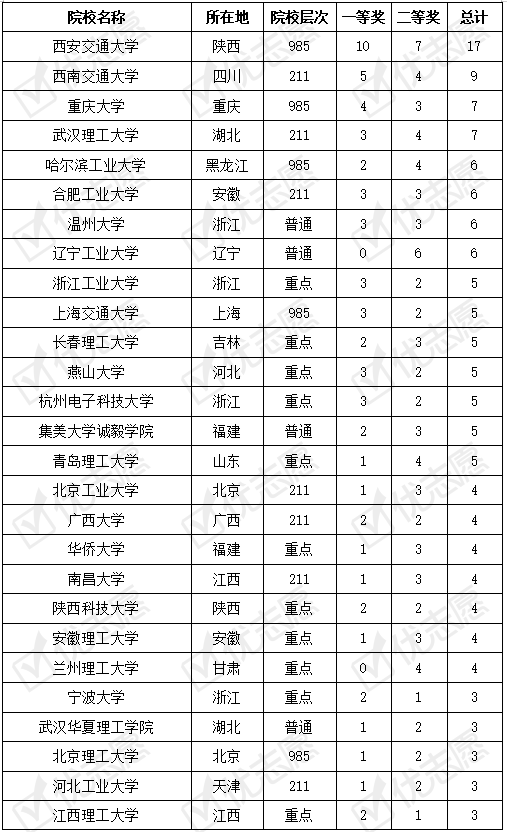 | 院校名称 | 所在地 | 院校层次 | 一等奖 | 二等奖 | 总计 |
|---|---|---|---|---|---|
| 西安交通大学 | 陕西 | 985 | 10 | 7 | 17 |
| 西南交通大学 | 四川 | 211 | 5 | 4 | 9 |
| 重庆大学 | 重庆 | 985 | 4 | 3 | 7 |
| 武汉理工大学 | 湖北 | 211 | 3 | 4 | 7 |
| 哈尔滨工业大学 | 黑龙江 | 985 | 2 | 4 | 6 |
| 合肥工业大学 | 安徽 | 211 | 3 | 3 | 6 |
| 温州大学 | 浙江 | 普通 | 3 | 3 | 6 |
| 辽宁工业大学 | 辽宁 | 普通 | 0 | 6 | 6 |
| 浙江工业大学 | 浙江 | 重点 | 3 | 2 | 5 |
| 上海交通大学 | 上海 | 985 | 3 | 2 | 5 |
| 长春理工大学 | 吉林 | 重点 | 2 | 3 | 5 |
| 燕山大学 | 河北 | 重点 | 3 | 2 | 5 |
| 杭州电子科技大学 | 浙江 | 重点 | 3 | 2 | 5 |
| 集美大学诚毅学院 | 福建 | 普通 | 2 | 3 | 5 |
| 青岛理工大学 | 山东 | 重点 | 1 | 4 | 5 |
| 北京工业大学 | 北京 | 211 | 1 | 3 | 4 |
| 广西大学 | 广西 | 211 | 2 | 2 | 4 |
| 华侨大学 | 福建 | 重点 | 1 | 3 | 4 |
| 南昌大学 | 江西 | 211 | 1 | 3 | 4 |
| 陕西科技大学 | 陕西 | 重点 | 2 | 2 | 4 |
| 安徽理工大学 | 安徽 | 重点 | 1 | 3 | 4 |
| 兰州理工大学 | 甘肃 | 重点 | 0 | 4 | 4 |
| 宁波大学 | 浙江 | 重点 | 2 | 1 | 3 |
| 武汉华夏理工学院 | 湖北 | 普通 | 1 | 2 | 3 |
| 北京理工大学 | 北京 | 985 | 1 | 2 | 3 |
| 河北工业大学 | 天津 | 211 | 1 | 2 | 3 |
| 江西理工大学 | 江西 | 重点 | 2 | 1 | 3 |